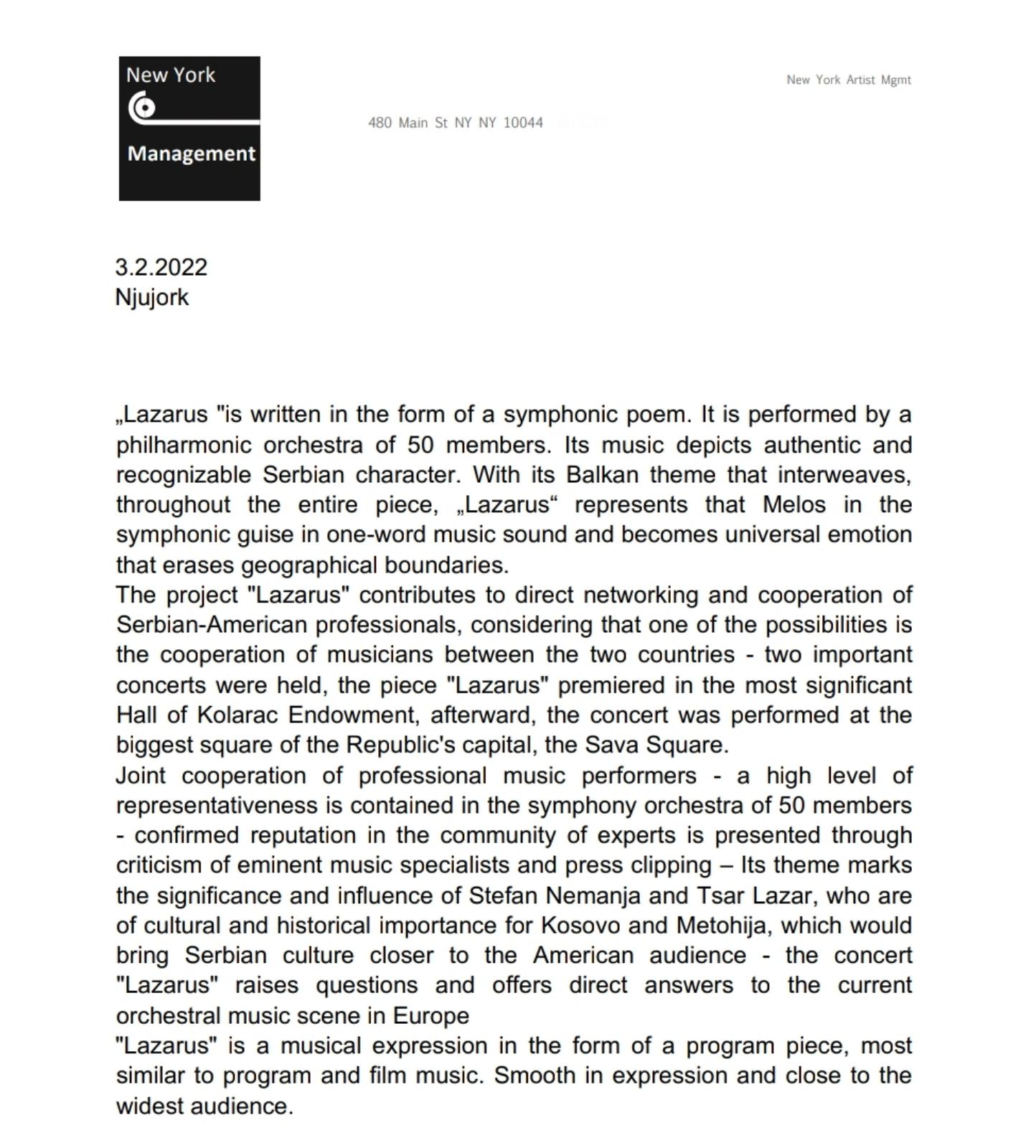 New York

Management

480 Main St NY NY 10044

New York Artist Mgmt

3.2.2022
Njujork

„Lazarus "is written in the form of a symphonic poem. It is performed by a philharmonic orchestra of 50 members. Its music depicts authentic and recognizable Serbian character. With its Balkan theme that interweaves, throughout the entire piece, „Lazarus“ represents that Melos in the symphonic guise in one-word music sound and becomes universal emotion that erases geographical boundaries.
The project "Lazarus" contributes to direct networking and cooperation of Serbian-American professionals, considering that one of the possibilities is the cooperation of musicians between the two countries - two important concerts were held, the piece "Lazarus" premiered in the most significant Hall of Kolarac Endowment, afterward, the concert was performed at the biggest square of the Republic's capital, the Sava Square.
Joint cooperation of professional music performers - a high level of representativeness is contained in the symphony orchestra of 50 members - confirmed reputation in the community of experts is presented through criticism of eminent music specialists and press clipping – Its theme marks the significance and influence of Stefan Nemanja and Tsar Lazar, who are of cultural and historical importance for Kosovo and Metohija, which would bring Serbian culture closer to the American audience - the concert "Lazarus" raises questions and offers direct answers to the current orchestral music scene in Europe
"Lazarus" is a musical expression in the form of a program piece, most similar to program and film music. Smooth in expression and close to the widest audience.